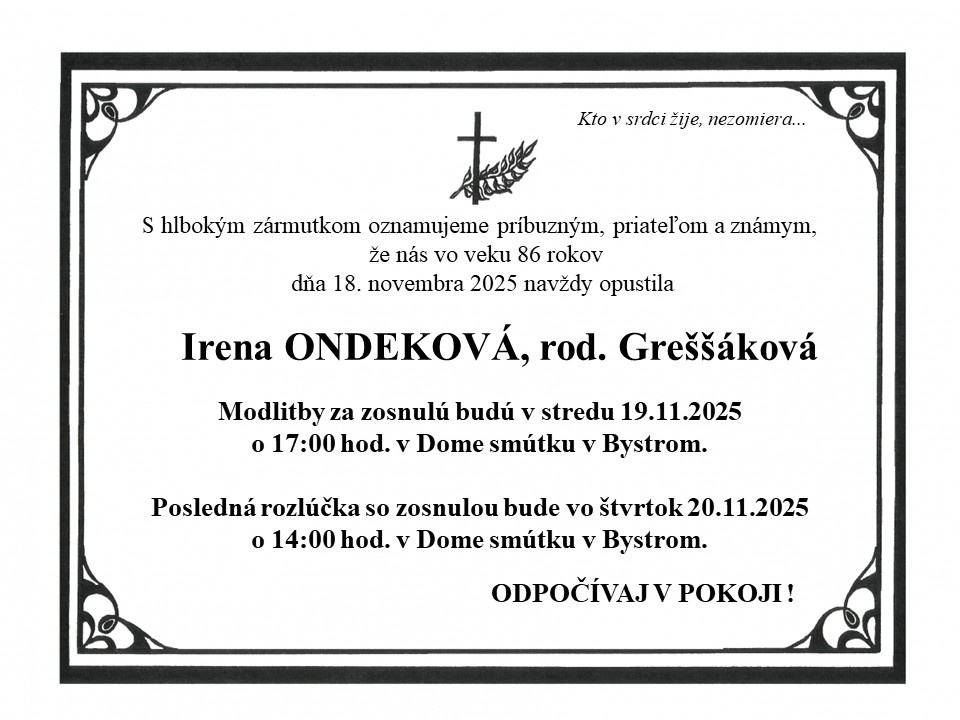 Kto v srdci žije, nezomiera...

S hlbokým zármutkom oznamujeme príbuzným, priateľom a známym,
že nás vo veku 86 rokov
dňa 18. novembra 2025 navždy opustila

Irena ONDEKOVÁ, rod. Greššáková

Modlitby za zosnulú budú v stredu 19.11.2025
o 17:00 hod. v Dome smútku v Bystrom.

Posledná rozlúčka so zosnulou bude vo štvrtok 20.11.2025
o 14:00 hod. v Dome smútku v Bystrom.

ODPOČÍVAJ V POKOJI !